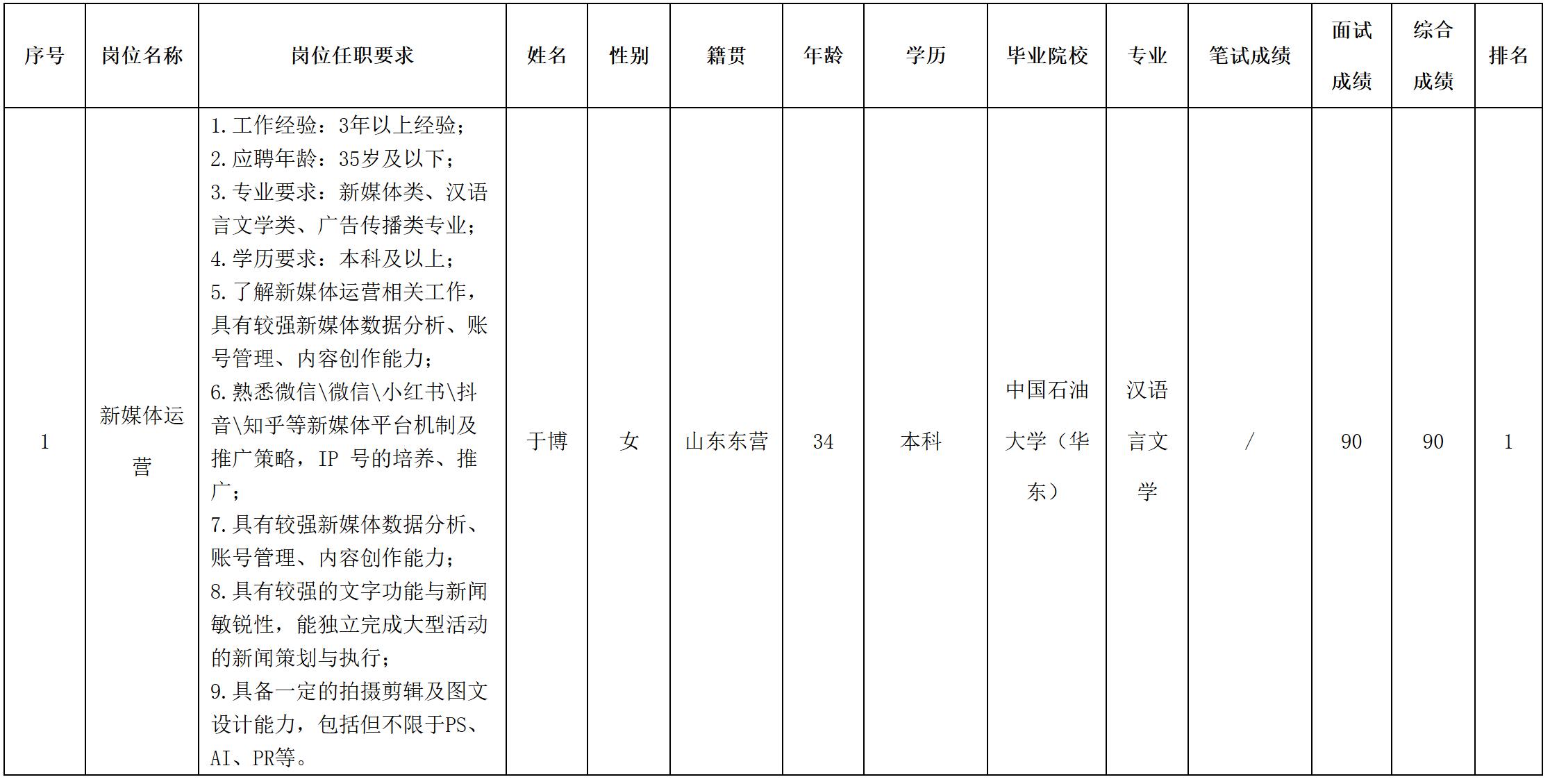 | 序号 | 岗位名称 | 岗位任职要求 | 姓名 | 性别 | 籍贯 | 年龄 | 学历 | 毕业院校 | 专业 | 笔试成绩 | 面试成绩 | 综合成绩 | 排名 |
|---|---|---|---|---|---|---|---|---|---|---|---|---|---|
| 1 | 新媒体运营 | 1.工作经验：3年以上经验；2.应聘年龄：35岁及以下；3.专业要求：新媒体类、汉语言文学类、广告传播类专业；4.学历要求：本科及以上；5.了解新媒体运营相关工作，具有较强新媒体数据分析、账号管理、内容创作能力；6.熟悉微信\微信\小红书\抖音\知乎等新媒体平台机制及推广策略，IP号的培养、推广；7.具有较强新媒体数据分析、账号管理、内容创作能力；8.具有较强的文字功能与新闻敏锐性，能独立完成大型活动的新闻策划与执行；9.具备一定的拍摄剪辑及图文设计能力，包括但不限于PS、AI、PR等。 | 于博 | 女 | 山东东营 | 34 | 本科 | 中国石油大学（华东） | 汉语言文学 | / | 90 | 90 | 1 |